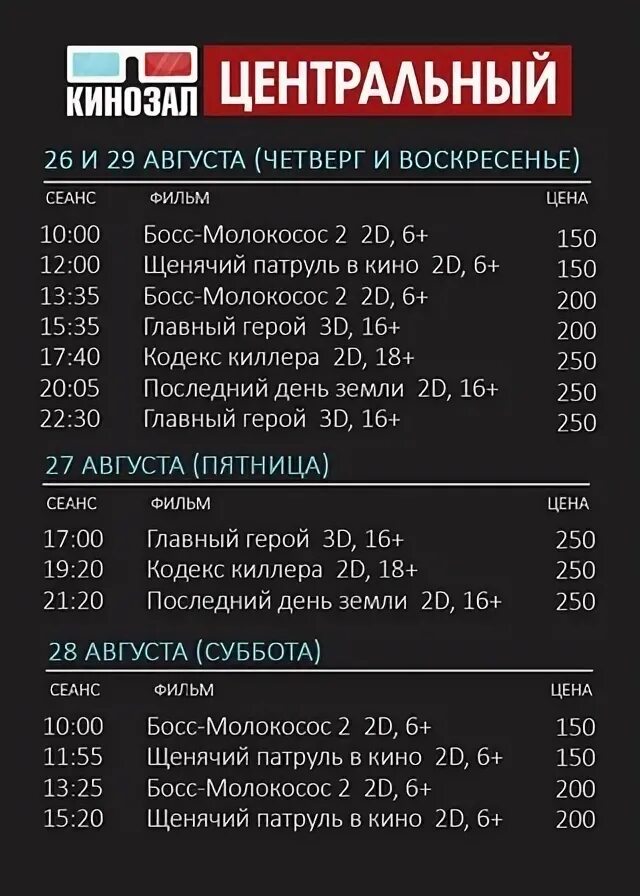 КИНОЗАЛ ЦЕНТРАЛЬНЫЙ

26 И 29 АВГУСТА (ЧЕТВЕРГ И ВОСКРЕСЕНЬЕ)

| СЕАНС | ФИЛЬМ | ЦЕНА |
|---|---|---|
| 10:00 | Босс-Молокосос 2 2D, 6+ | 150 |
| 12:00 | Щенячий патруль в кино 2D, 6+ | 150 |
| 13:35 | Босс-Молокосос 2 2D, 6+ | 200 |
| 15:35 | Главный герой 3D, 16+ | 200 |
| 17:40 | Кодекс киллера 2D, 18+ | 250 |
| 20:05 | Последний день земли 2D, 16+ | 250 |
| 22:30 | Главный герой 3D, 16+ | 250 |

27 АВГУСТА (ПЯТНИЦА)

| СЕАНС | ФИЛЬМ | ЦЕНА |
|---|---|---|
| 17:00 | Главный герой 3D, 16+ | 250 |
| 19:20 | Кодекс киллера 2D, 18+ | 250 |
| 21:20 | Последний день земли 2D, 16+ | 250 |

28 АВГУСТА (СУББОТА)

| СЕАНС | ФИЛЬМ | ЦЕНА |
|---|---|---|
| 10:00 | Босс-Молокосос 2 2D, 6+ | 150 |
| 11:55 | Щенячий патруль в кино 2D, 6+ | 150 |
| 13:25 | Босс-Молокосос 2 2D, 6+ | 200 |
| 15:20 | Щенячий патруль в кино 2D, 6+ | 200 |